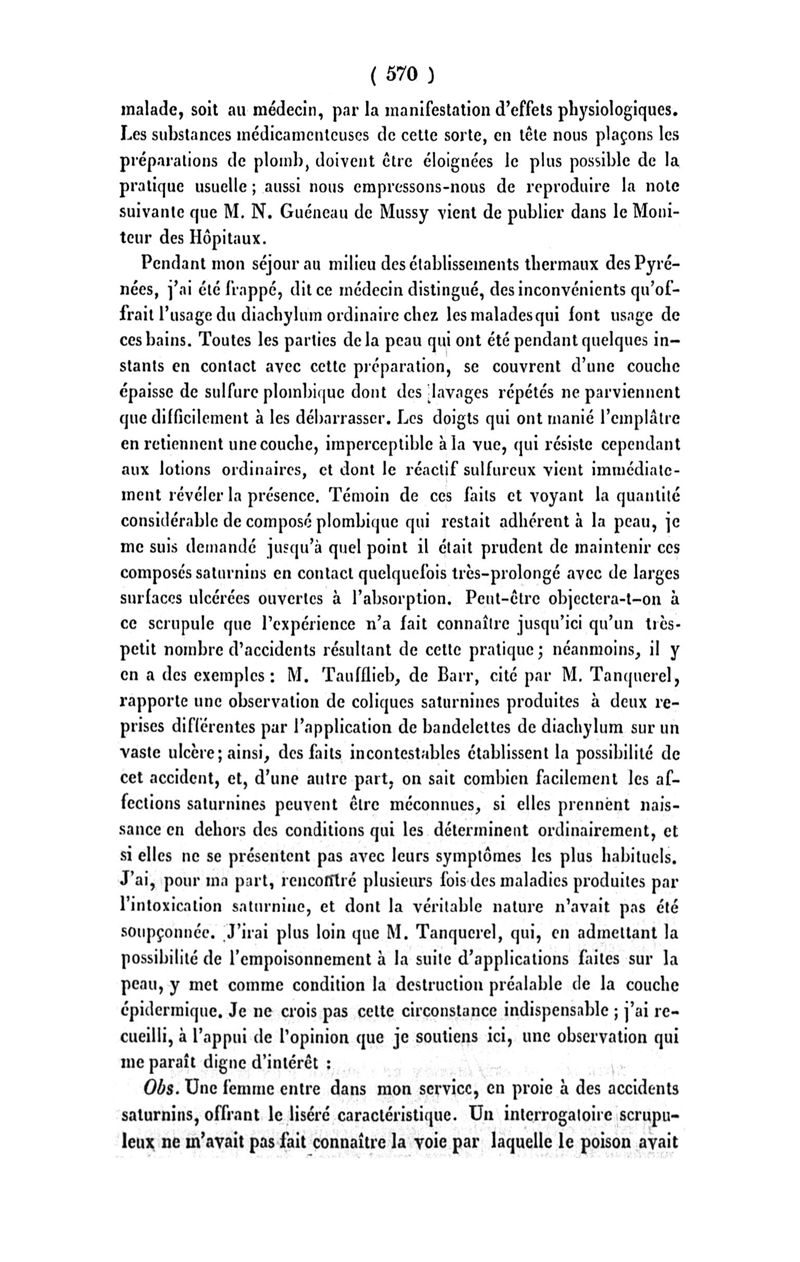 ( 570 )

malade, soit au médecin, par la manifestation d'effets physiologiques. Les substances médicamenteuses de cette sorte, en tête nous plaçons les préparations de plomb, doivent être éloignées le plus possible de la pratique usuelle ; aussi nous empressons-nous de reproduire la note suivante que M. N. Guéneau de Mussy vient de publier dans le Moniteur des Hôpitaux.

Pendant mon séjour au milieu des établissements thermaux des Pyrénées, j'ai été frappé, dit ce médecin distingué, des inconvénients qu'offrait l'usage du diachylum ordinaire chez les malades qui font usage de ces bains. Toutes les parties de la peau qui ont été pendant quelques instants en contact avec cette préparation, se couvrent d'une couche épaisse de sulfure plombique dont des lavages répétés ne parviennent que difficilement à les débarrasser. Les doigts qui ont manié l'emplâtre en retiennent une couche, imperceptible à la vue, qui résiste cependant aux lotions ordinaires, et dont le réactif sulfureux vient immédiatement révéler la présence. Témoin de ces faits et voyant la quantité considérable de composé plombique qui restait adhérent à la peau, je me suis demandé jusqu'à quel point il était prudent de maintenir ces composés saturnins en contact quelquefois très-prolongé avec de larges surfaces ulcérées ouvertes à l'absorption. Peut-être objectera-t-on à ce scrupule que l'expérience n'a fait connaître jusqu'ici qu'un très-petit nombre d'accidents résultant de cette pratique ; néanmoins, il y en a des exemples : M. Taufflieb, de Barr, cité par M. Tanquerel, rapporte une observation de coliques saturnines produites à deux reprises différentes par l'application de bandelettes de diachylum sur un vaste ulcère ; ainsi, des faits incontestables établissent la possibilité de cet accident, et, d'une autre part, on sait combien facilement les affections saturnines peuvent être méconnues, si elles prennent naissance en dehors des conditions qui les déterminent ordinairement, et si elles ne se présentent pas avec leurs symptômes les plus habituels. J'ai, pour ma part, rencontré plusieurs fois des maladies produites par l'intoxication saturnine, et dont la véritable nature n'avait pas été soupçonnée. J'irai plus loin que M. Tanquerel, qui, en admettant la possibilité de l'empoisonnement à la suite d'applications faites sur la peau, y met comme condition la destruction préalable de la couche épidermique. Je ne crois pas cette circonstance indispensable ; j'ai recueilli, à l'appui de l'opinion que je soutiens ici, une observation qui me paraît digne d'intérêt :

Obs. Une femme entre dans mon service, en proie à des accidents saturnins, offrant le liséré caractéristique. Un interrogatoire scrupuleux ne m'avait pas fait connaître la voie par laquelle le poison avait